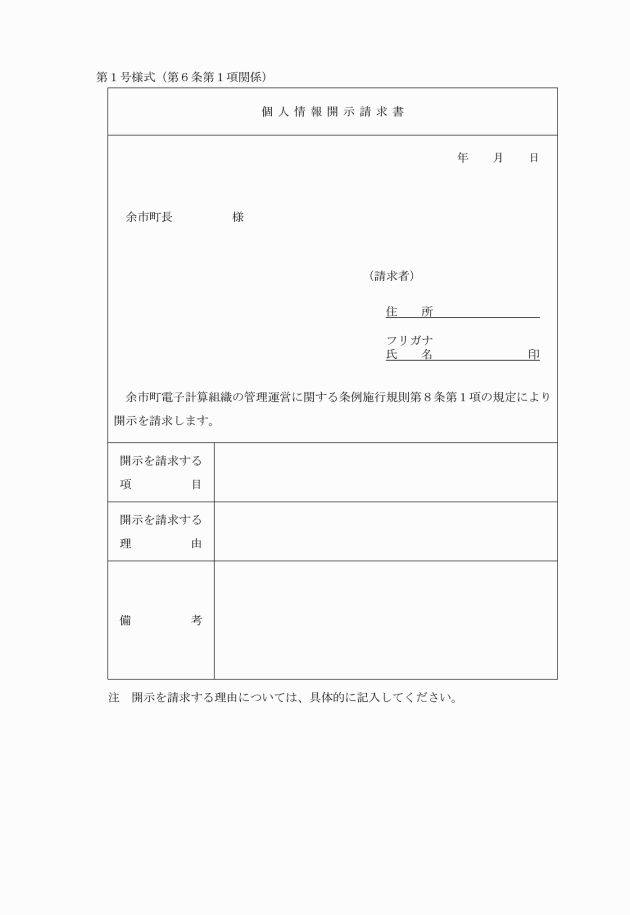 第１号様式（第６条第１項関係）

個人情報開示請求書

年　　月　　日

余市町長　　　　　様

（請求者）

住　　所

フリガナ
氏　　名　　　　　　　　　印

余市町電子計算組織の管理運営に関する条例施行規則第８条第１項の規定により開示を請求します。

| 開示を請求する項目 | |
|---|---|
| 開示を請求する理由 | |
| 備考 | |

注　開示を請求する理由については、具体的に記入してください。